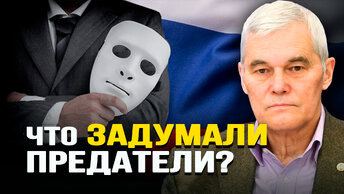 ЧТО ЗАДУМАЛИ ПРЕДАТЕЛИ?